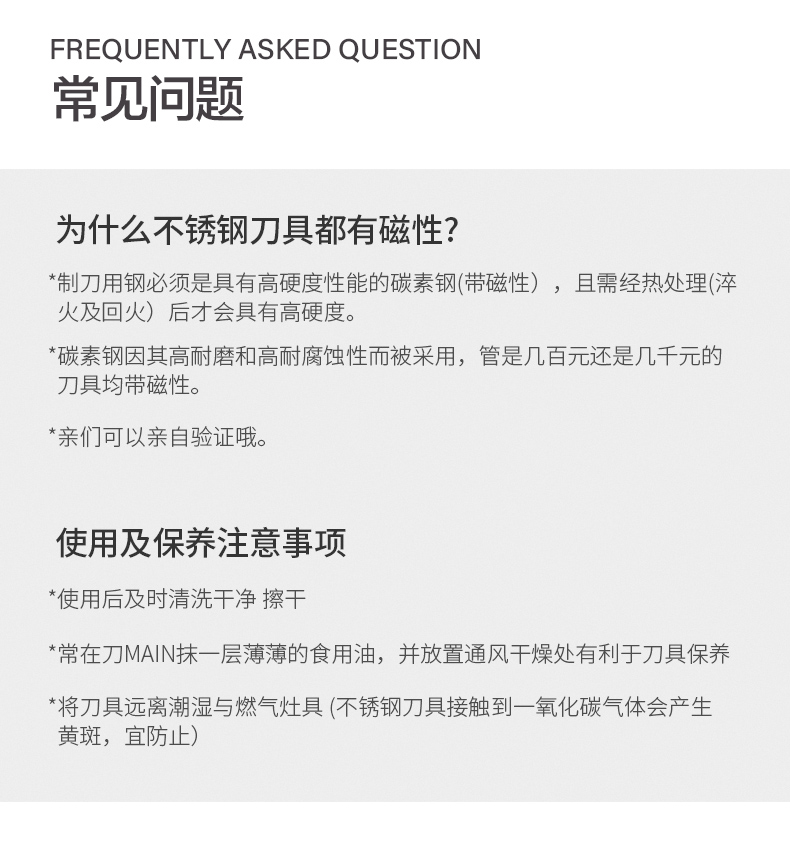 FREQUENTLY ASKED QUESTION
常见问题

为什么不锈钢刀具都有磁性?

*制刀用钢必须是具有高硬度性能的碳素钢(带磁性），且需经热处理(淬火及回火）后才会具有高硬度。

*碳素钢因其高耐磨和高耐腐蚀性而被采用，管是几百元还是几千元的刀具均带磁性。

*亲们可以亲自验证哦。

使用及保养注意事项

*使用后及时清洗干净 擦干

*常在刀MAIN抹一层薄薄的食用油，并放置通风干燥处有利于刀具保养

*将刀具远离潮湿与燃气灶具 (不锈钢刀具接触到一氧化碳气体会产生黄斑，宜防止）